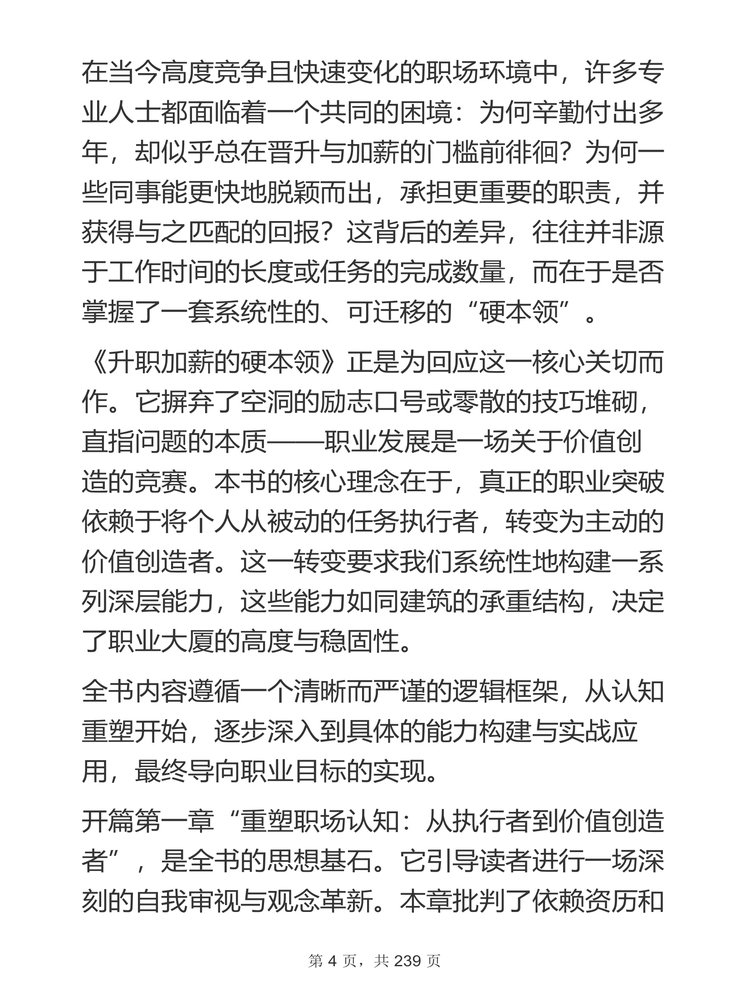 在当今高度竞争且快速变化的职场环境中，许多专业人士都面临着一个共同的困境：为何辛勤付出多年，却似乎总在晋升与加薪的门槛前徘徊？为何一些同事能更快地脱颖而出，承担更重要的职责，并获得与之匹配的回报？这背后的差异，往往并非源于工作时间的长度或任务的完成数量，而在于是否掌握了一套系统性的、可迁移的“硬本领”。

《升职加薪的硬本领》正是为回应这一核心关切而作。它摒弃了空洞的励志口号或零散的技巧堆砌，直指问题的本质——职业发展是一场关于价值创造的竞赛。本书的核心理念在于，真正的职业突破依赖于将个人从被动的任务执行者，转变为主动的价值创造者。这一转变要求我们系统性地构建一系列深层能力，这些能力如同建筑的承重结构，决定了职业大厦的高度与稳固性。

全书内容遵循一个清晰而严谨的逻辑框架，从认知重塑开始，逐步深入到具体的能力构建与实战应用，最终导向职业目标的实现。

开篇第一章“重塑职场认知：从执行者到价值创造者”，是全书的思想基石。它引导读者进行一场深刻的自我审视与观念革新。本章批判了依赖资历和

第 4 页，共 239 页